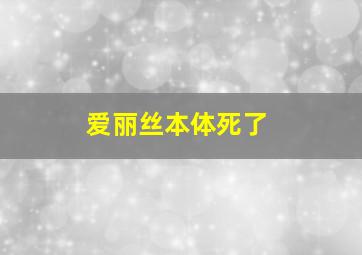 爱丽丝本体死了